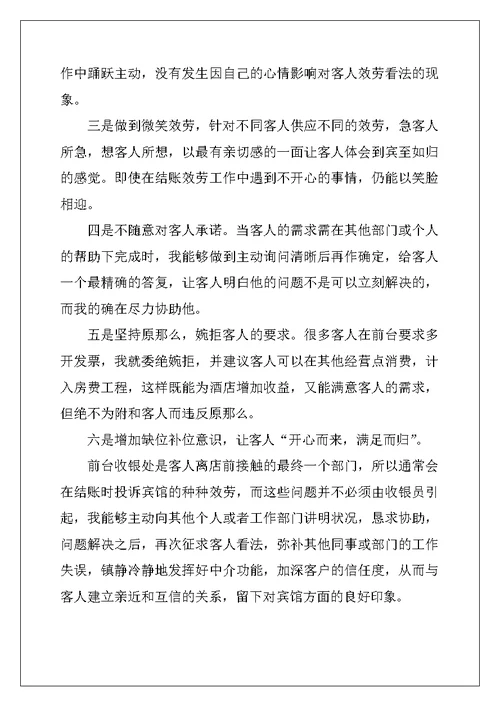 作中踊跃主动，没有发生因自己的心情影响对客人效劳看法的现象。

三是做到微笑效劳，针对不同客人供应不同的效劳，急客人所急，想客人所想，以最有亲切感的一面让客人体会到宾至如归的感觉。即使在结账效劳工作中遇到不开心的事情，仍能以笑脸相迎。

四是不随意对客人承诺。当客人的需求需在其他部门或个人的帮助下完成时，我能够做到主动询问清晰后再作确定，给客人一个最精确的答复，让客人明白他的问题不是可以立刻解决的，而我的确在尽力协助他。

五是坚持原那么，婉拒客人的要求。很多客人在前台要求多开发票，我就委绝婉拒，并建议客人可以在其他经营点消费，计入房费工程，这样既能为酒店增加收益，又能满意客人的需求，但绝不为附和客人而违反原那么。

六是增加缺位补位意识，让客人“开心而来，满足而归”。

前台收银处是客人离店前接触的最终一个部门，所以通常会在结账时投诉宾馆的种种效劳，而这些问题并不必须由收银员引起，我能够主动向其他个人或者工作部门讲明状况，恳求协助，问题解决之后，再次征求客人看法，弥补其他同事或部门的工作失误，镇静冷静地发挥好中介功能，加深客户的信任度，从而与客人建立亲近和互信的关系，留下对宾馆方面的良好印象。